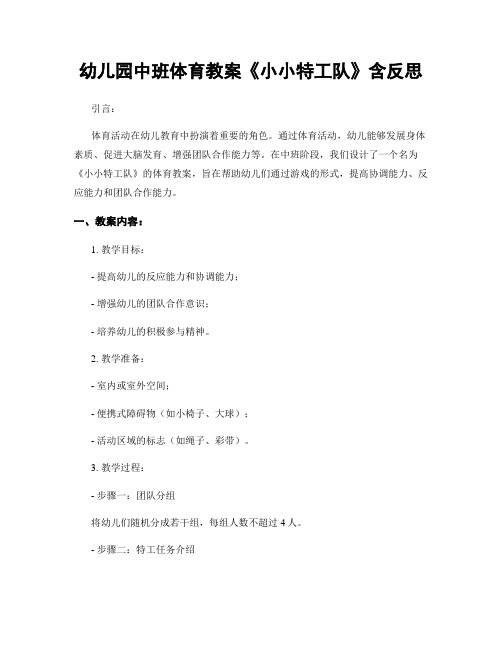 幼儿园中班体育教案《小小特工队》含反思

引言:

体育活动在幼儿教育中扮演着重要的角色。通过体育活动，幼儿能够发展身体素质、促进大脑发育、增强团队合作能力等。在中班阶段，我们设计了一个名为《小小特工队》的体育教案，旨在帮助幼儿们通过游戏的形式，提高协调能力、反应能力和团队合作能力。

一、教案内容:

1. 教学目标:

- 提高幼儿的反应能力和协调能力;

- 增强幼儿的团队合作意识;

- 培养幼儿的积极参与精神。

2. 教学准备:

- 室内或室外空间;

- 便携式障碍物（如小椅子、大球）;

- 活动区域的标志（如绳子、彩带）。

3. 教学过程:

- 步骤一：团队分组

将幼儿们随机分成若干组，每组人数不超过 4 人。

- 步骤二：特工任务介绍